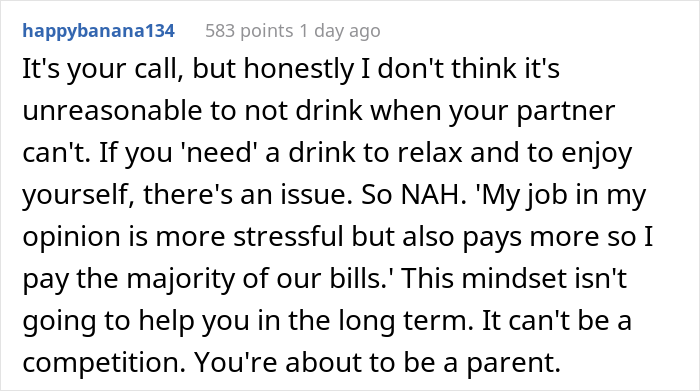 happybanana134 583 points 1 day ago

It's your call, but honestly I don't think it's unreasonable to not drink when your partner can't. If you 'need' a drink to relax and to enjoy yourself, there's an issue. So NAH. 'My job in my opinion is more stressful but also pays more so I pay the majority of our bills.' This mindset isn't going to help you in the long term. It can't be a competition. You're about to be a parent.